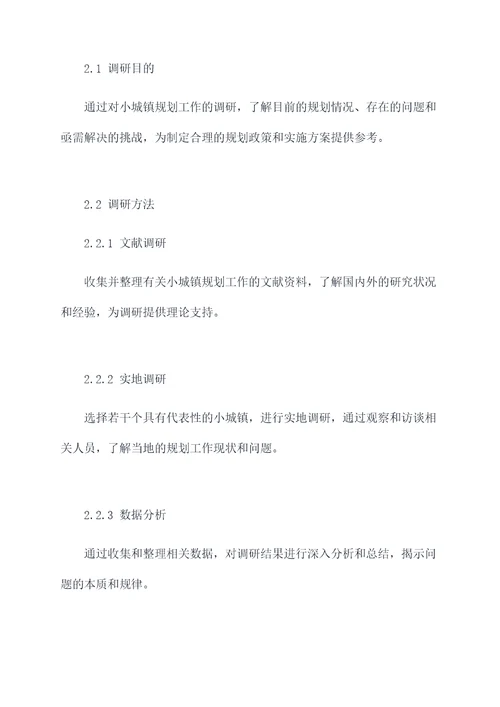 2.1 调研目的

通过对小城镇规划工作的调研，了解目前的规划情况、存在的问题和亟需解决的挑战，为制定合理的规划政策和实施方案提供参考。

2.2 调研方法

2.2.1 文献调研

收集并整理有关小城镇规划工作的文献资料，了解国内外的研究状况和经验，为调研提供理论支持。

2.2.2 实地调研

选择若干个具有代表性的小城镇，进行实地调研，通过观察和访谈相关人员，了解当地的规划工作现状和问题。

2.2.3 数据分析

通过收集和整理相关数据，对调研结果进行深入分析和总结，揭示问题的本质和规律。